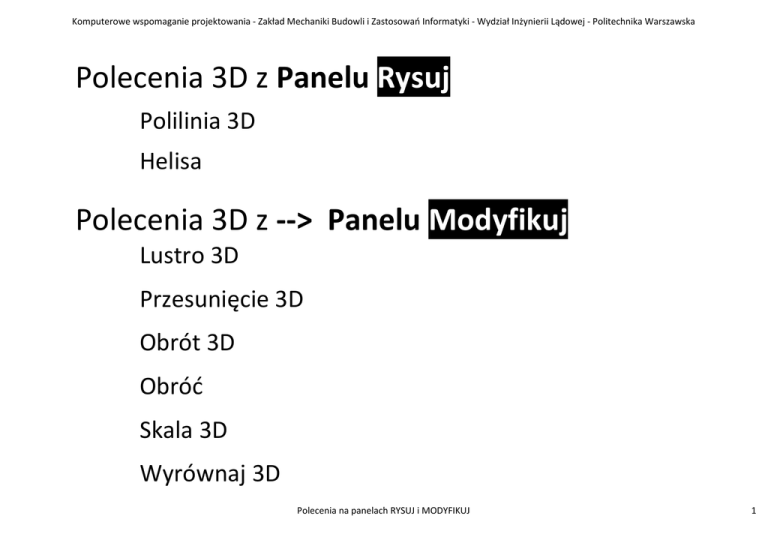 Komputerowe wspomaganie projektowania - Zakład Mechaniki Budowli i Zastosowań Informatyki - Wydział Inżynierii Lądowej - Politechnika Warszawska

Polecenia 3D z Panelu Rysuj

Polilinia 3D

Helisa

Polecenia 3D z --> Panelu Modyfikuj

Lustro 3D

Przesunięcie 3D

Obrót 3D

Obróć

Skala 3D

Wyrównaj 3D

Polecenia na panelach RYSUJ i MODYFIKUJ

1